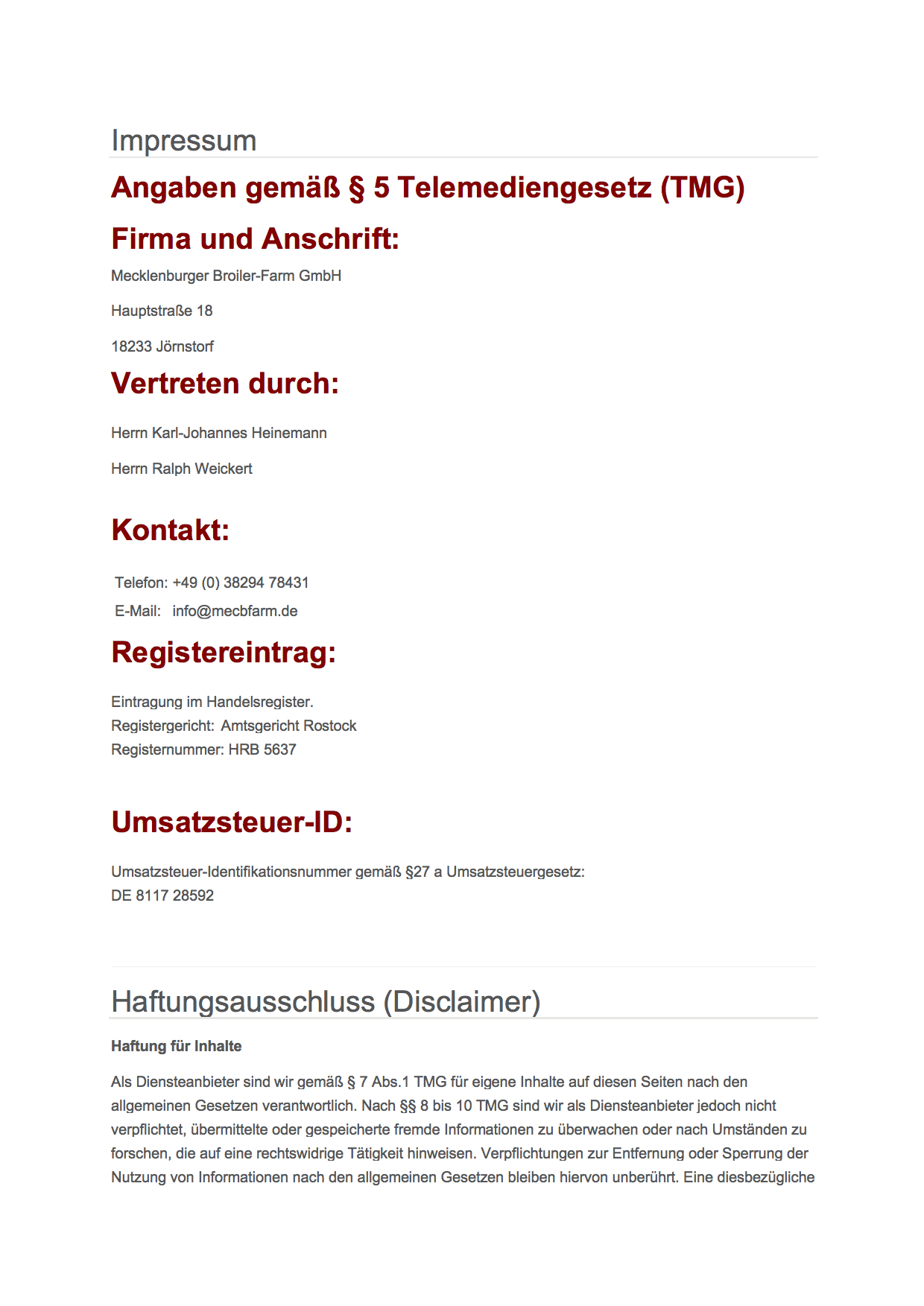 Impressum

Angaben gemäß § 5 Telemediengesetz (TMG)

Firma und Anschrift:

Mecklenburger Broiler-Farm GmbH

Hauptstraße 18

18233 Jörnstorf

Vertreten durch:

Herrn Karl-Johannes Heinemann

Herrn Ralph Weickert

Kontakt:

Telefon: +49 (0) 38294 78431
E-Mail: info@mecbfarm.de

Registereintrag:

Eintragung im Handelsregister.
Registergericht: Amtsgericht Rostock
Registernummer: HRB 5637

Umsatzsteuer-ID:

Umsatzsteuer-Identifikationsnummer gemäß §27 a Umsatzsteuergesetz:
DE 8117 28592

Haftungsausschluss (Disclaimer)

Haftung für Inhalte

Als Diensteanbieter sind wir gemäß § 7 Abs.1 TMG für eigene Inhalte auf diesen Seiten nach den allgemeinen Gesetzen verantwortlich. Nach §§ 8 bis 10 TMG sind wir als Diensteanbieter jedoch nicht verpflichtet, übermittelte oder gespeicherte fremde Informationen zu überwachen oder nach Umständen zu forschen, die auf eine rechtswidrige Tätigkeit hinweisen. Verpflichtungen zur Entfernung oder Sperrung der Nutzung von Informationen nach den allgemeinen Gesetzen bleiben hiervon unberührt. Eine diesbezügliche